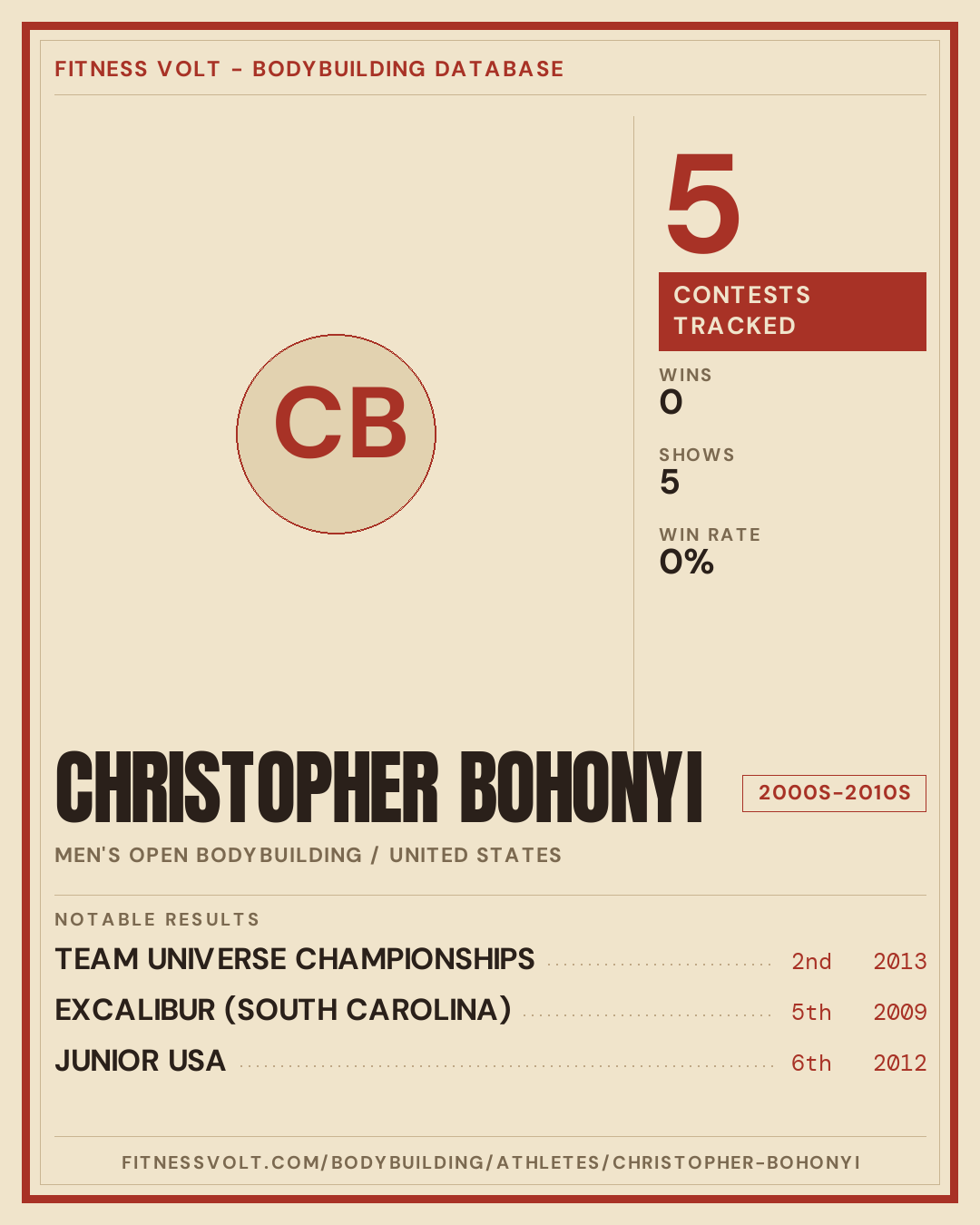 FITNESS VOLT - BODYBUILDING DATABASE

CB

5

CONTESTS TRACKED

WINS
0

SHOWS
5

WIN RATE
0%

CHRISTOPHER BOHONYI

2000S-2010S

MEN'S OPEN BODYBUILDING / UNITED STATES

NOTABLE RESULTS

TEAM UNIVERSE CHAMPIONSHIPS 2nd 2013

EXCALIBUR (SOUTH CAROLINA) 5th 2009

JUNIOR USA 6th 2012

FITNESSVOLT.COM/BODYBUILDING/ATHLETES/CHRISTOPHER-BOHONYI